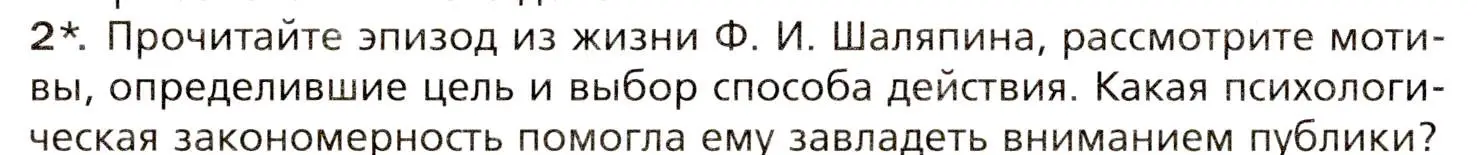 2*. Прочитайте эпизод из жизни Ф. И. Шаляпина, рассмотрите мотивы, определившие цель и выбор способа действия. Какая психологическая закономерность помогла ему завладеть вниманием публики?